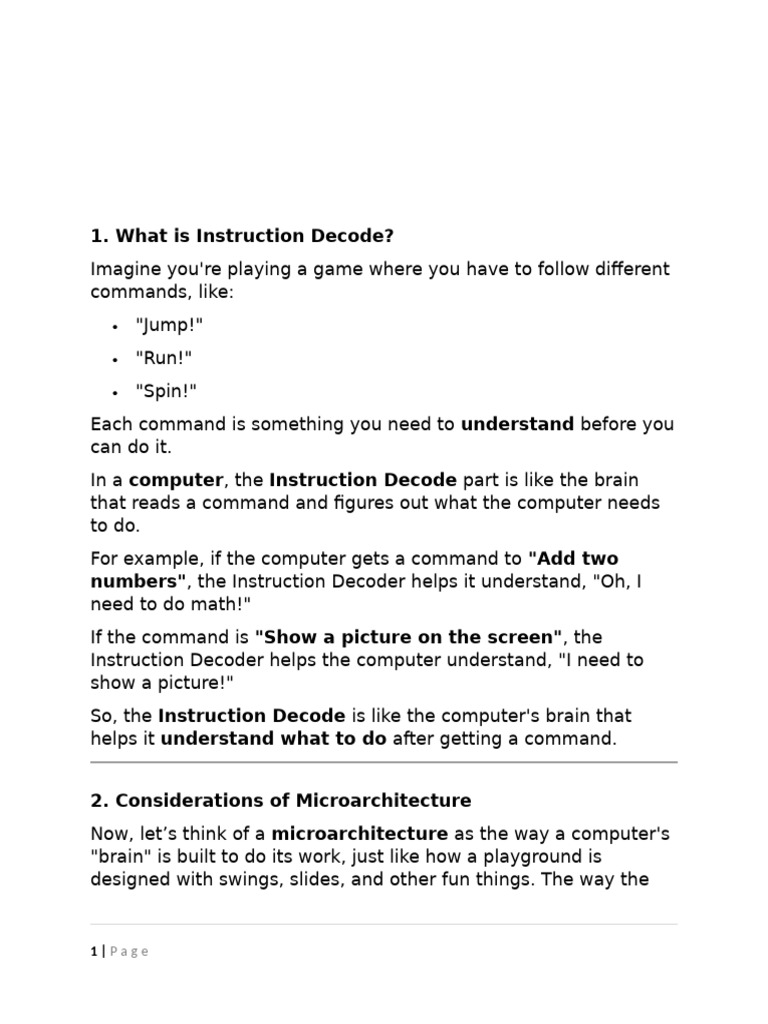 1. What is Instruction Decode?

Imagine you're playing a game where you have to follow different commands, like:

• "Jump!"
• "Run!"
• "Spin!"

Each command is something you need to understand before you can do it.

In a computer, the Instruction Decode part is like the brain that reads a command and figures out what the computer needs to do.

For example, if the computer gets a command to "Add two numbers", the Instruction Decoder helps it understand, "Oh, I need to do math!"

If the command is "Show a picture on the screen", the Instruction Decoder helps the computer understand, "I need to show a picture!"

So, the Instruction Decode is like the computer's brain that helps it understand what to do after getting a command.

2. Considerations of Microarchitecture

Now, let's think of a microarchitecture as the way a computer's "brain" is built to do its work, just like how a playground is designed with swings, slides, and other fun things. The way the

1 | Page